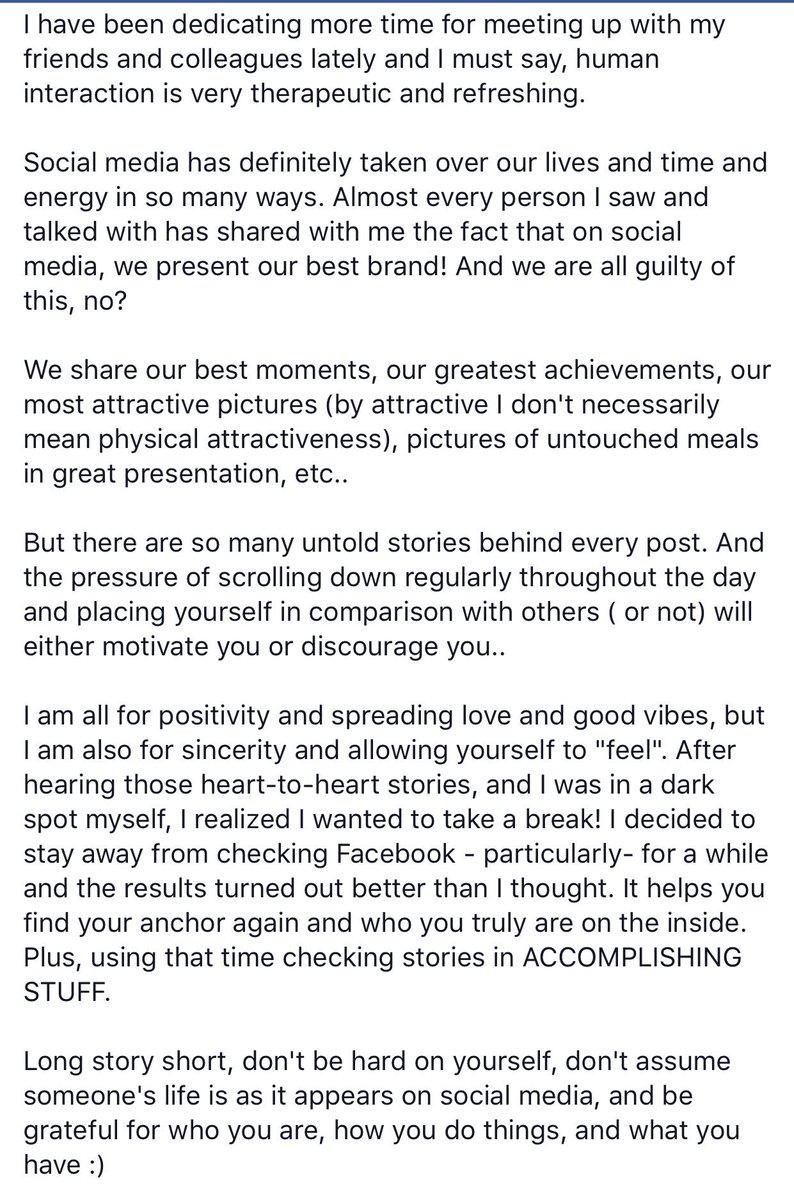 I have been dedicating more time for meeting up with my friends and colleagues lately and I must say, human interaction is very therapeutic and refreshing.

Social media has definitely taken over our lives and time and energy in so many ways. Almost every person I saw and talked with has shared with me the fact that on social media, we present our best brand! And we are all guilty of this, no?

We share our best moments, our greatest achievements, our most attractive pictures (by attractive I don't necessarily mean physical attractiveness), pictures of untouched meals in great presentation, etc..

But there are so many untold stories behind every post. And the pressure of scrolling down regularly throughout the day and placing yourself in comparison with others ( or not) will either motivate you or discourage you..

I am all for positivity and spreading love and good vibes, but I am also for sincerity and allowing yourself to "feel". After hearing those heart-to-heart stories, and I was in a dark spot myself, I realized I wanted to take a break! I decided to stay away from checking Facebook - particularly- for a while and the results turned out better than I thought. It helps you find your anchor again and who you truly are on the inside. Plus, using that time checking stories in ACCOMPLISHING STUFF.

Long story short, don't be hard on yourself, don't assume someone's life is as it appears on social media, and be grateful for who you are, how you do things, and what you have :)